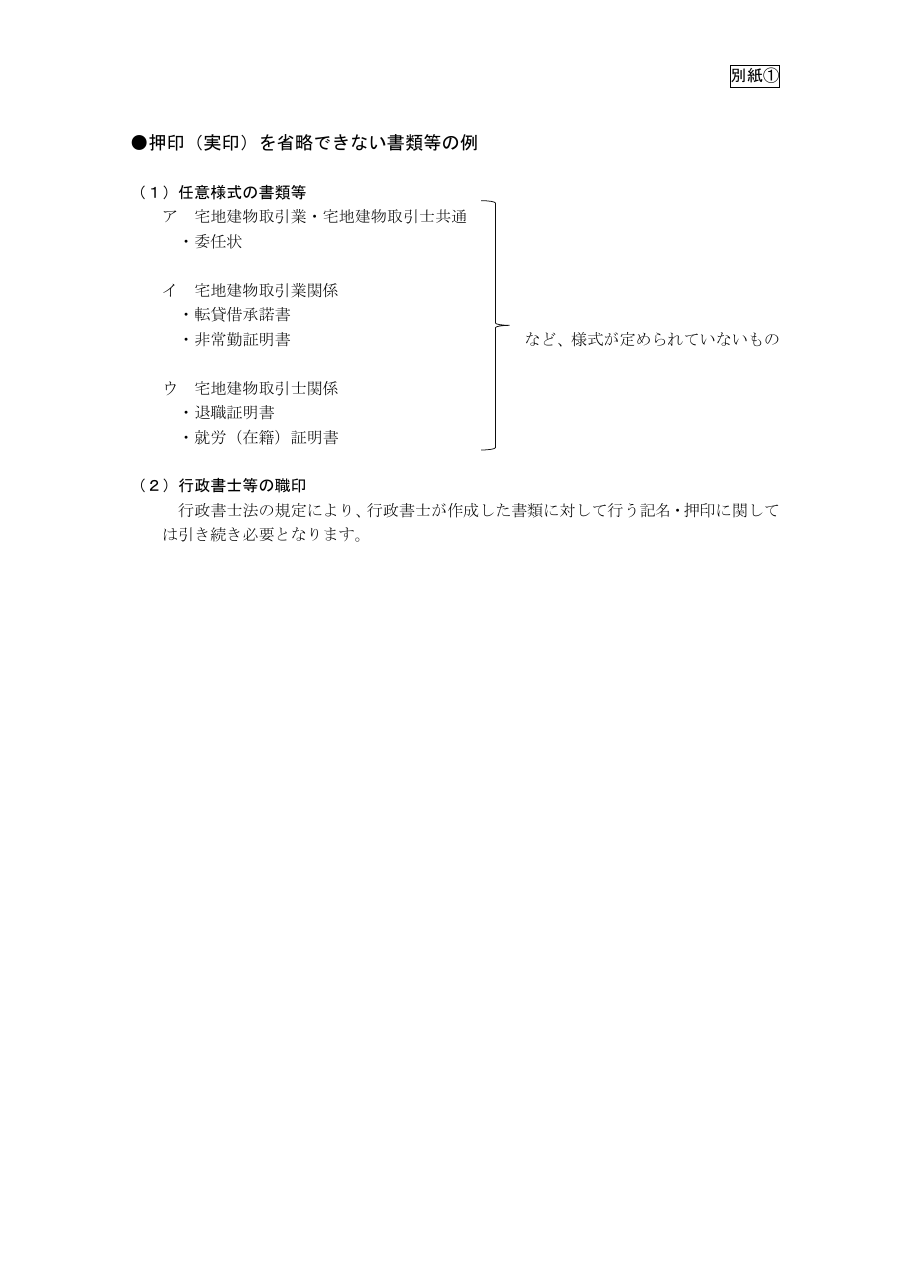 別紙①

●押印（実印）を省略できない書類等の例

（１）任意様式の書類等
ア　宅地建物取引業・宅地建物取引士共通
・委任状

イ　宅地建物取引業関係
・転貸借承諾書
・非常勤証明書

ウ　宅地建物取引士関係
・退職証明書
・就労（在籍）証明書

など、様式が定められていないもの

（２）行政書士等の職印
行政書士法の規定により、行政書士が作成した書類に対して行う記名・押印に関しては引き続き必要となります。